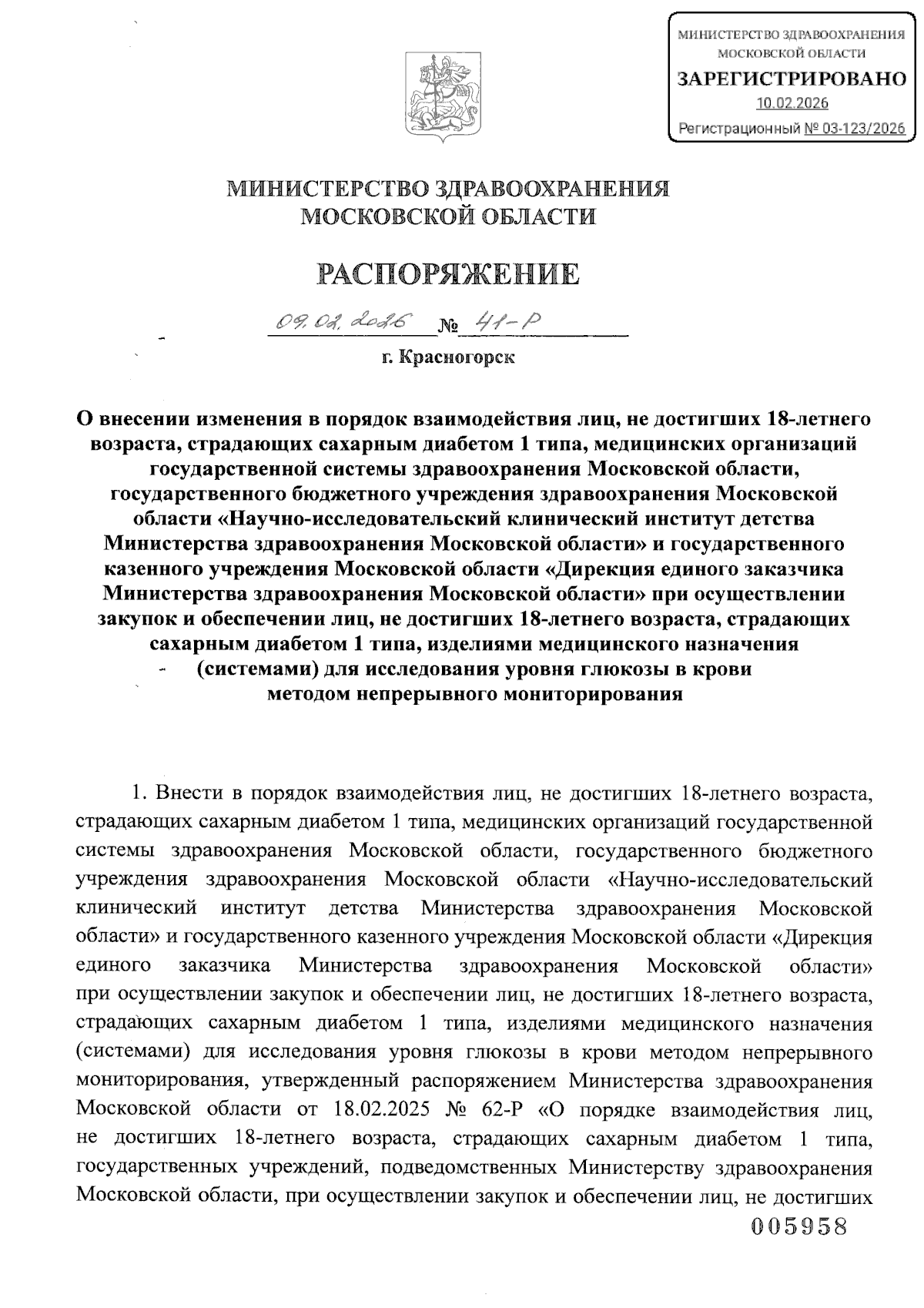 МИНИСТЕРСТВО ЗДРАВООХРАНЕНИЯ МОСКОВСКОЙ ОБЛАСТИ
ЗАРЕГИСТРИРОВАНО
10.02.2026
Регистрационный № 03-123/2026

МИНИСТЕРСТВО ЗДРАВООХРАНЕНИЯ МОСКОВСКОЙ ОБЛАСТИ

РАСПОРЯЖЕНИЕ

09.02.2026 № 41-Р

г. Красногорск

О внесении изменения в порядок взаимодействия лиц, не достигших 18-летнего возраста, страдающих сахарным диабетом 1 типа, медицинских организаций государственной системы здравоохранения Московской области, государственного бюджетного учреждения здравоохранения Московской области «Научно-исследовательский клинический институт детства Министерства здравоохранения Московской области» и государственного казенного учреждения Московской области «Дирекция единого заказчика Министерства здравоохранения Московской области» при осуществлении закупок и обеспечении лиц, не достигших 18-летнего возраста, страдающих сахарным диабетом 1 типа, изделиями медицинского назначения (системами) для исследования уровня глюкозы в крови методом непрерывного мониторирования

1. Внести в порядок взаимодействия лиц, не достигших 18-летнего возраста, страдающих сахарным диабетом 1 типа, медицинских организаций государственной системы здравоохранения Московской области, государственного бюджетного учреждения здравоохранения Московской области «Научно-исследовательский клинический институт детства Министерства здравоохранения Московской области» и государственного казенного учреждения Московской области «Дирекция единого заказчика Министерства здравоохранения Московской области» при осуществлении закупок и обеспечении лиц, не достигших 18-летнего возраста, страдающих сахарным диабетом 1 типа, изделиями медицинского назначения (системами) для исследования уровня глюкозы в крови методом непрерывного мониторирования, утвержденный распоряжением Министерства здравоохранения Московской области от 18.02.2025 № 62-Р «О порядке взаимодействия лиц, не достигших 18-летнего возраста, страдающих сахарным диабетом 1 типа, государственных учреждений, подведомственных Министерству здравоохранения Московской области, при осуществлении закупок и обеспечении лиц, не достигших

005958